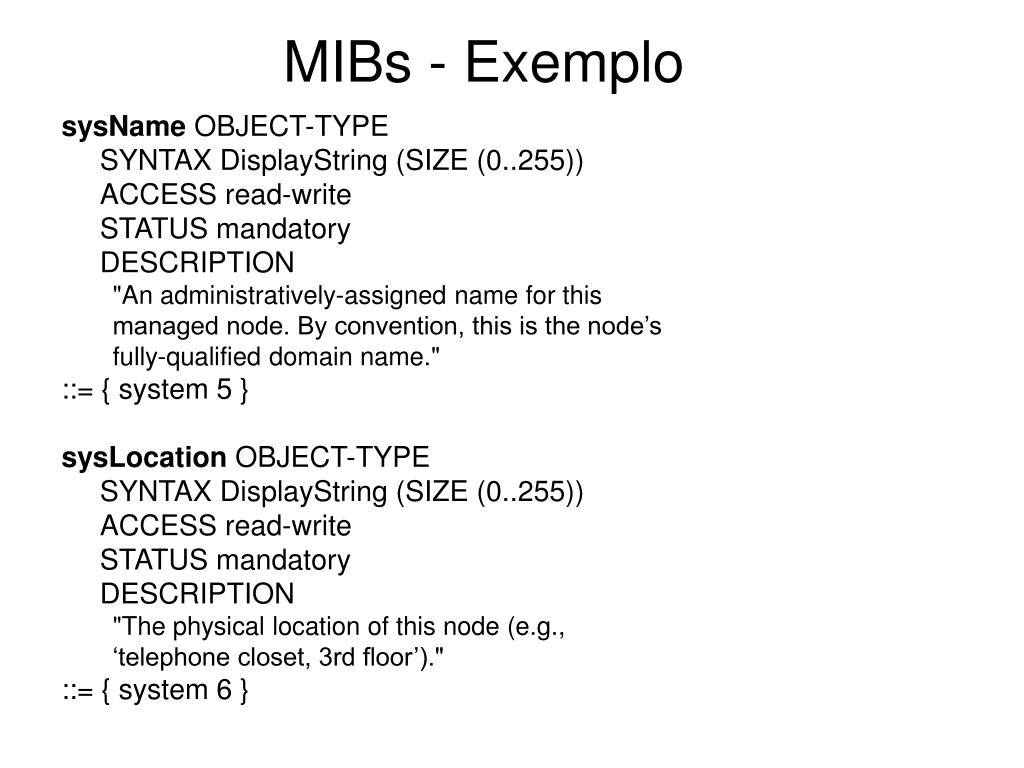 MIBs - Exemplo

sysName OBJECT-TYPE
SYNTAX DisplayString (SIZE (0..255))
ACCESS read-write
STATUS mandatory
DESCRIPTION
"An administratively-assigned name for this managed node. By convention, this is the node’s fully-qualified domain name."
::= { system 5 }

sysLocation OBJECT-TYPE
SYNTAX DisplayString (SIZE (0..255))
ACCESS read-write
STATUS mandatory
DESCRIPTION
"The physical location of this node (e.g., ‘telephone closet, 3rd floor’)."
::= { system 6 }